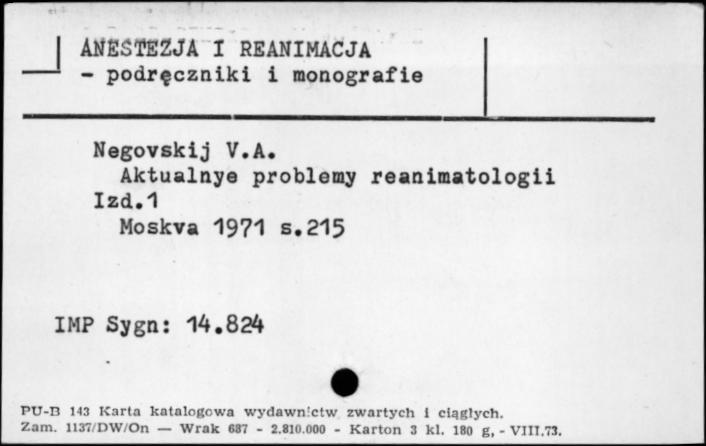 ANESTEZJA I REANIMACJA
- podręczniki i monografie

Negovskij V.A.
Aktualnye problemy reanimatologii
Izd.1
Moskva 1971 s.215

IMP Sygn: 14.824

PU-B 143 Karta katalogowa wydawnictw zwartych i ciągłych.
Zam. 1137/DW/On — Wrak 687 - 2.810.000 - Karton 3 kl. 180 g, - VIII.73.